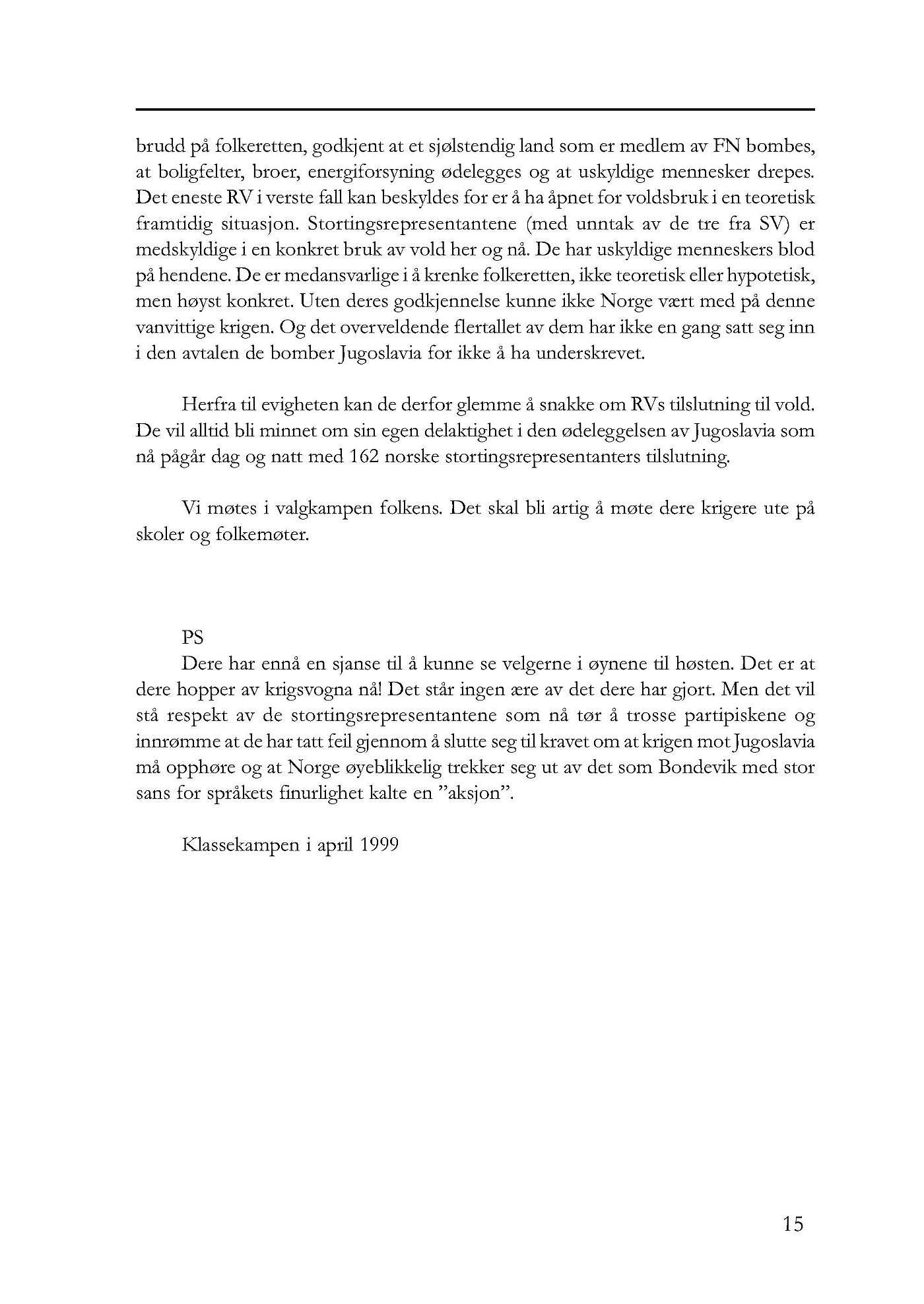 brudd på folkeretten, godkjent at et sjølstendig land som er medlem av FN bombes, at boligfelter, broer, energiforsyning ødelegges og at uskyldige mennesker drepes. Det eneste RV i verste fall kan beskyldes for er å ha åpnet for voldsbruk i en teoretisk framtidig situasjon. Stortingsrepresentantene (med unntak av de tre fra SV) er medskyldige i en konkret bruk av vold her og nå. De har uskyldige menneskers blod på hendene. De er medansvarlige i å krenke folkeretten, ikke teoretisk eller hypotetisk, men høyst konkret. Uten deres godkjennelse kunne ikke Norge vært med på denne vanvittige krigen. Og det overveldende flertallet av dem har ikke en gang satt seg inn i den avtalen de bomber Jugoslavia for ikke å ha underskrevet.

Herfra til evigheten kan de derfor glemme å snakke om RVs tilslutning til vold. De vil alltid bli minnet om sin egen delaktighet i den ødeleggelsen av Jugoslavia som nå pågår dag og natt med 162 norske stortingsrepresentanters tilslutning.

Vi møtes i valgkampen folkens. Det skal bli artig å møte dere krigere ute på skoler og folkemøter.

PS
Dere har ennå en sjanse til å kunne se velgerne i øynene til høsten. Det er at dere hopper av krigsvogna nå! Det står ingen ære av det dere har gjort. Men det vil stå respekt av de stortingsrepresentantene som nå tør å trosse partipiskene og innrømme at de har tatt feil gjennom å slutte seg til kravet om at krigen mot Jugoslavia må opphøre og at Norge øyeblikkelig trekker seg ut av det som Bondevik med stor sans for språkets finurlighet kalte en ”aksjon”.

Klassekampen i april 1999

15